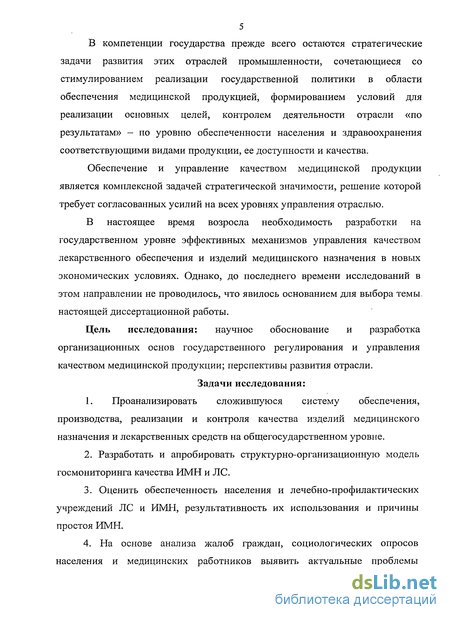 5

В компетенции государства прежде всего остаются стратегические задачи развития этих отраслей промышленности, сочетающиеся со стимулированием реализации государственной политики в области обеспечения медицинской продукцией, формированием условий для реализации основных целей, контролем деятельности отрасли «по результатам» – по уровню обеспеченности населения и здравоохранения соответствующими видами продукции, ее доступности и качества.

Обеспечение и управление качеством медицинской продукции является комплексной задачей стратегической значимости, решение которой требует согласованных усилий на всех уровнях управления отраслью.

В настоящее время возросла необходимость разработки на государственном уровне эффективных механизмов управления качеством лекарственного обеспечения и изделий медицинского назначения в новых экономических условиях. Однако, до последнего времени исследований в этом направлении не проводилось, что явилось основанием для выбора темы настоящей диссертационной работы.

Цель исследования: научное обоснование и разработка организационных основ государственного регулирования и управления качеством медицинской продукции; перспективы развития отрасли.

Задачи исследования:

1. Проанализировать сложившуюся систему обеспечения, производства, реализации и контроля качества изделий медицинского назначения и лекарственных средств на общегосударственном уровне.

2. Разработать и апробировать структурно-организационную модель госмониторинга качества ИМН и ЛС.

3. Оценить обеспеченность населения и лечебно-профилактических учреждений ЛС и ИМН, результативность их использования и причины простоя ИМН.

4. На основе анализа жалоб граждан, социологических опросов населения и медицинских работников выявить актуальные проблемы

dsLib.net
библиотека диссертаций